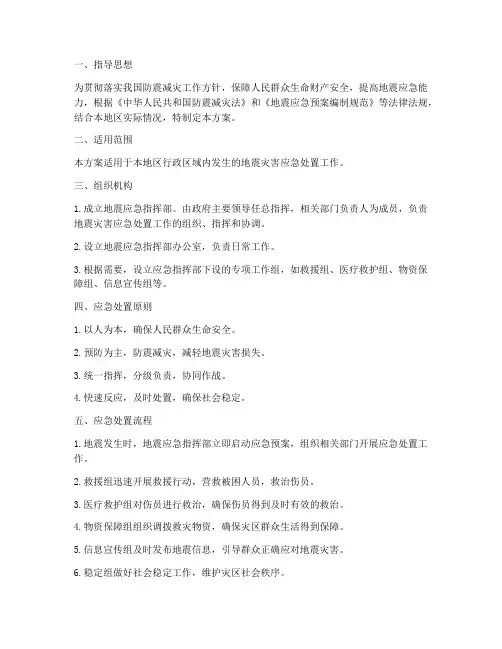 一、指导思想

为贯彻落实我国防震减灾工作方针，保障人民群众生命财产安全，提高地震应急能力，根据《中华人民共和国防震减灾法》和《地震应急预案编制规范》等法律法规，结合本地区实际情况，特制定本方案。

二、适用范围

本方案适用于本地区行政区域内发生的地震灾害应急处置工作。

三、组织机构

1. 成立地震应急指挥部。由政府主要领导任总指挥，相关部门负责人为成员，负责地震灾害应急处置工作的组织、指挥和协调。

2. 设立地震应急指挥部办公室，负责日常工作。

3. 根据需要，设立应急指挥部下设的专项工作组，如救援组、医疗救护组、物资保障组、信息宣传组等。

四、应急处置原则

1. 以人为本，确保人民群众生命安全。

2. 预防为主，防震减灾，减轻地震灾害损失。

3. 统一指挥，分级负责，协同作战。

4. 快速反应，及时处置，确保社会稳定。

五、应急处置流程

1. 地震发生时，地震应急指挥部立即启动应急预案，组织相关部门开展应急处置工作。

2. 救援组迅速开展救援行动，营救被困人员，救治伤员。

3. 医疗救护组对伤员进行救治，确保伤员得到及时有效的救治。

4. 物资保障组组织调拨救灾物资，确保灾区群众生活得到保障。

5. 信息宣传组及时发布地震信息，引导群众正确应对地震灾害。

6. 稳定组做好社会稳定工作，维护灾区社会秩序。